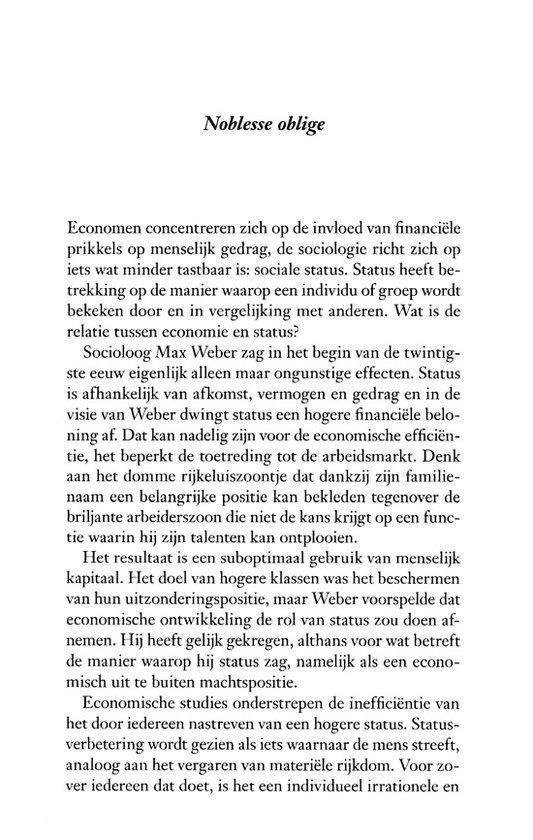 Noblesse oblige

Economen concentreren zich op de invloed van financiële prikkels op menselijk gedrag, de sociologie richt zich op iets wat minder tastbaar is: sociale status. Status heeft betrekking op de manier waarop een individu of groep wordt bekeken door en in vergelijking met anderen. Wat is de relatie tussen economie en status?

Socioloog Max Weber zag in het begin van de twintigste eeuw eigenlijk alleen maar ongunstige effecten. Status is afhankelijk van afkomst, vermogen en gedrag en in de visie van Weber dwingt status een hogere financiële beloning af. Dat kan nadelig zijn voor de economische efficiëntie, het beperkt de toetreding tot de arbeidsmarkt. Denk aan het domme rijkeluiszoontje dat dankzij zijn familienaam een belangrijke positie kan bekleden tegenover de briljante arbeiderszoon die niet de kans krijgt op een functie waarin hij zijn talenten kan ontplooien.

Het resultaat is een suboptimaal gebruik van menselijk kapitaal. Het doel van hogere klassen was het beschermen van hun uitzonderingspositie, maar Weber voorspelde dat economische ontwikkeling de rol van status zou doen afnemen. Hij heeft gelijk gekregen, althans voor wat betreft de manier waarop hij status zag, namelijk als een economisch uit te buiten machtspositie.

Economische studies onderstrepen de inefficiëntie van het door iedereen nastreven van een hogere status. Statusverbetering wordt gezien als iets waarnaar de mens streeft, analoog aan het vergaren van materiële rijkdom. Voor zover iedereen dat doet, is het een individueel irrationele en